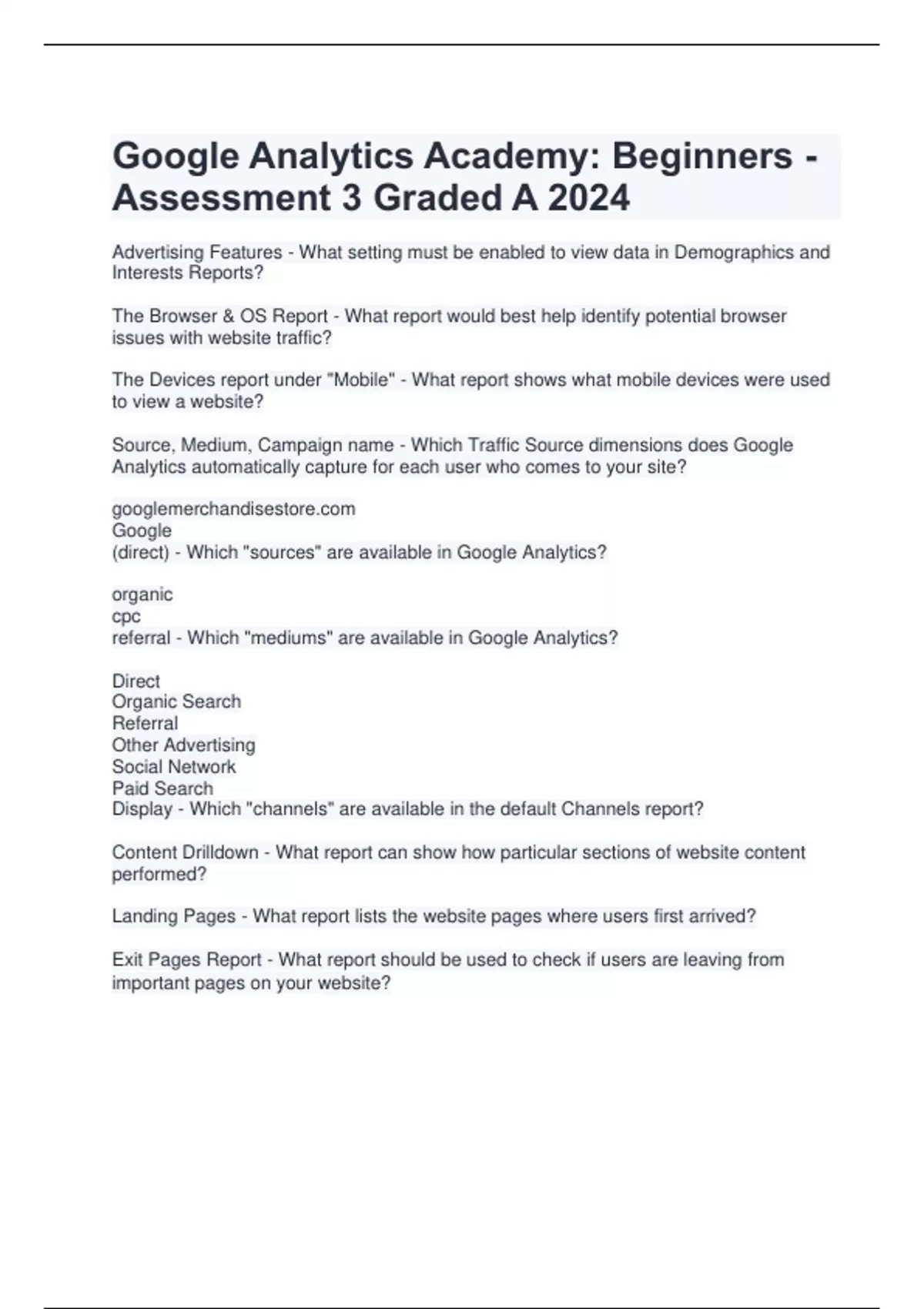 Google Analytics Academy: Beginners - Assessment 3 Graded A 2024

Advertising Features - What setting must be enabled to view data in Demographics and Interests Reports?

The Browser & OS Report - What report would best help identify potential browser issues with website traffic?

The Devices report under "Mobile" - What report shows what mobile devices were used to view a website?

Source, Medium, Campaign name - Which Traffic Source dimensions does Google Analytics automatically capture for each user who comes to your site?

googlemerchandisestore.com
Google
(direct) - Which "sources" are available in Google Analytics?

organic
cpc
referral - Which "mediums" are available in Google Analytics?

Direct
Organic Search
Referral
Other Advertising
Social Network
Paid Search
Display - Which "channels" are available in the default Channels report?

Content Drilldown - What report can show how particular sections of website content performed?

Landing Pages - What report lists the website pages where users first arrived?

Exit Pages Report - What report should be used to check if users are leaving from important pages on your website?